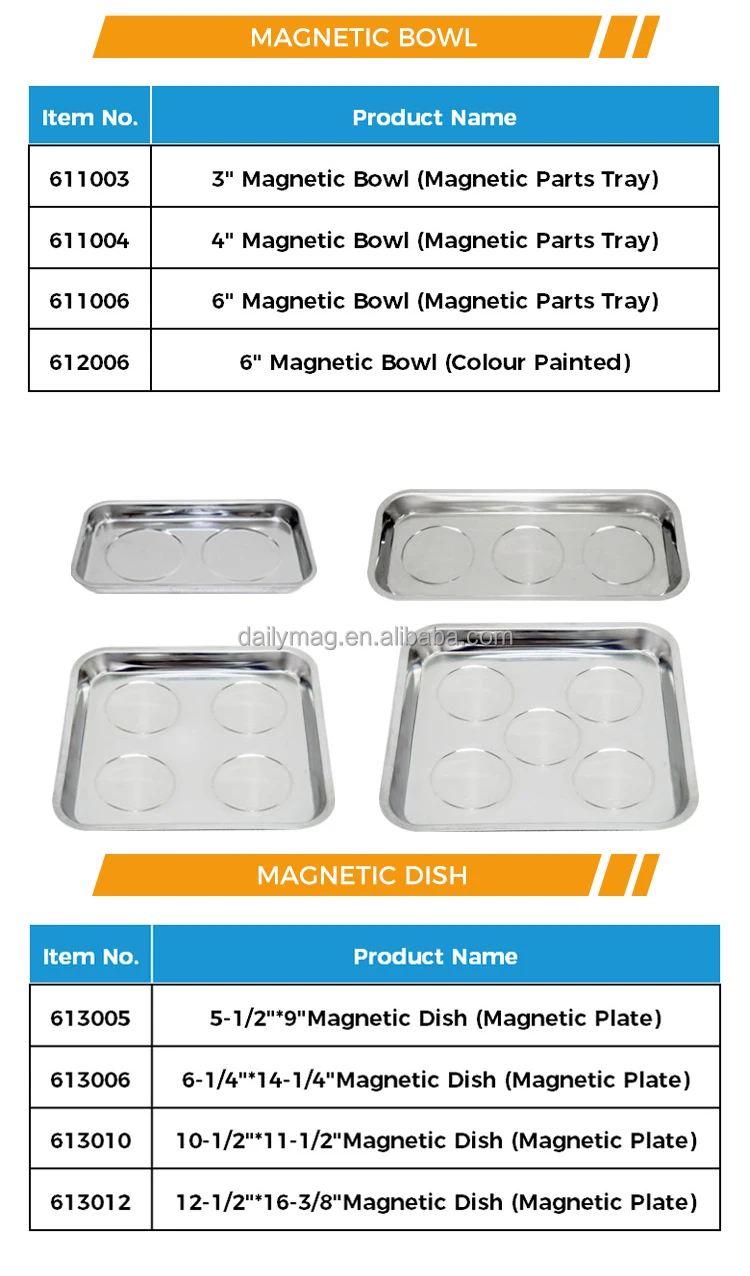 MAGNETIC BOWL

| Item No. | Product Name |
|---|---|
| 611003 | 3" Magnetic Bowl (Magnetic Parts Tray) |
| 611004 | 4" Magnetic Bowl (Magnetic Parts Tray) |
| 611006 | 6" Magnetic Bowl (Magnetic Parts Tray) |
| 612006 | 6" Magnetic Bowl (Colour Painted) |

dailymag.en.alibaba.com

MAGNETIC DISH

| Item No. | Product Name |
|---|---|
| 613005 | 5-1/2"*9"Magnetic Dish (Magnetic Plate) |
| 613006 | 6-1/4"*14-1/4"Magnetic Dish (Magnetic Plate) |
| 613010 | 10-1/2"*11-1/2"Magnetic Dish (Magnetic Plate) |
| 613012 | 12-1/2"*16-3/8"Magnetic Dish (Magnetic Plate) |